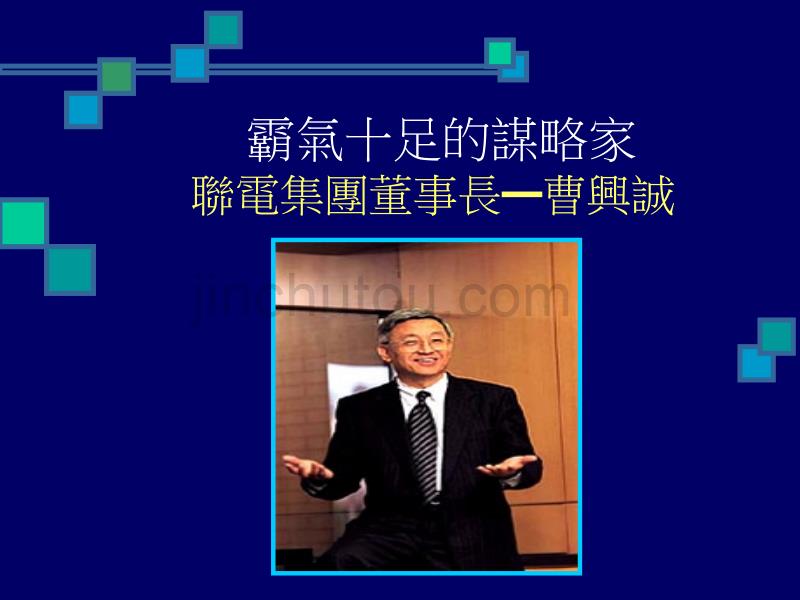 霸氣十足的謀略家
聯電集團董事長—曹興誠

jinchutou.com